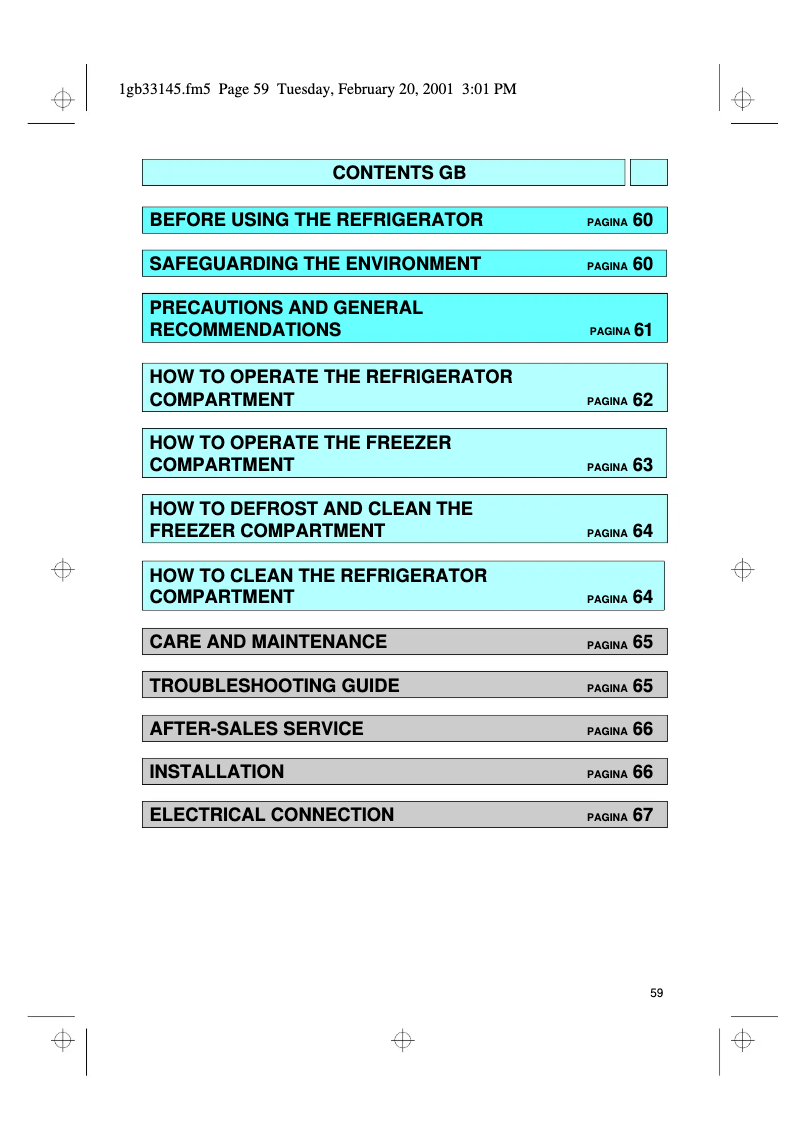 1gb33145.fm5 Page 59 Tuesday, February 20, 2001 3:01 PM

CONTENTS GB

BEFORE USING THE REFRIGERATOR PAGINA 60

SAFEGUARDING THE ENVIRONMENT PAGINA 60

PRECAUTIONS AND GENERAL RECOMMENDATIONS PAGINA 61

HOW TO OPERATE THE REFRIGERATOR COMPARTMENT PAGINA 62

HOW TO OPERATE THE FREEZER COMPARTMENT PAGINA 63

HOW TO DEFROST AND CLEAN THE FREEZER COMPARTMENT PAGINA 64

HOW TO CLEAN THE REFRIGERATOR COMPARTMENT PAGINA 64

CARE AND MAINTENANCE PAGINA 65

TROUBLESHOOTING GUIDE PAGINA 65

AFTER-SALES SERVICE PAGINA 66

INSTALLATION PAGINA 66

ELECTRICAL CONNECTION PAGINA 67

59